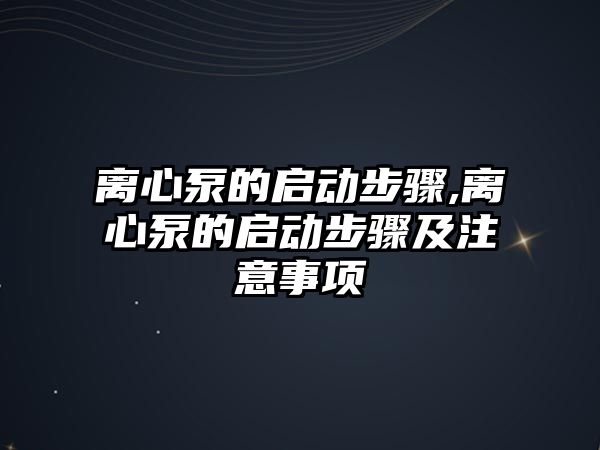 离心泵的启动步骤,离心泵的启动步骤及注意事项